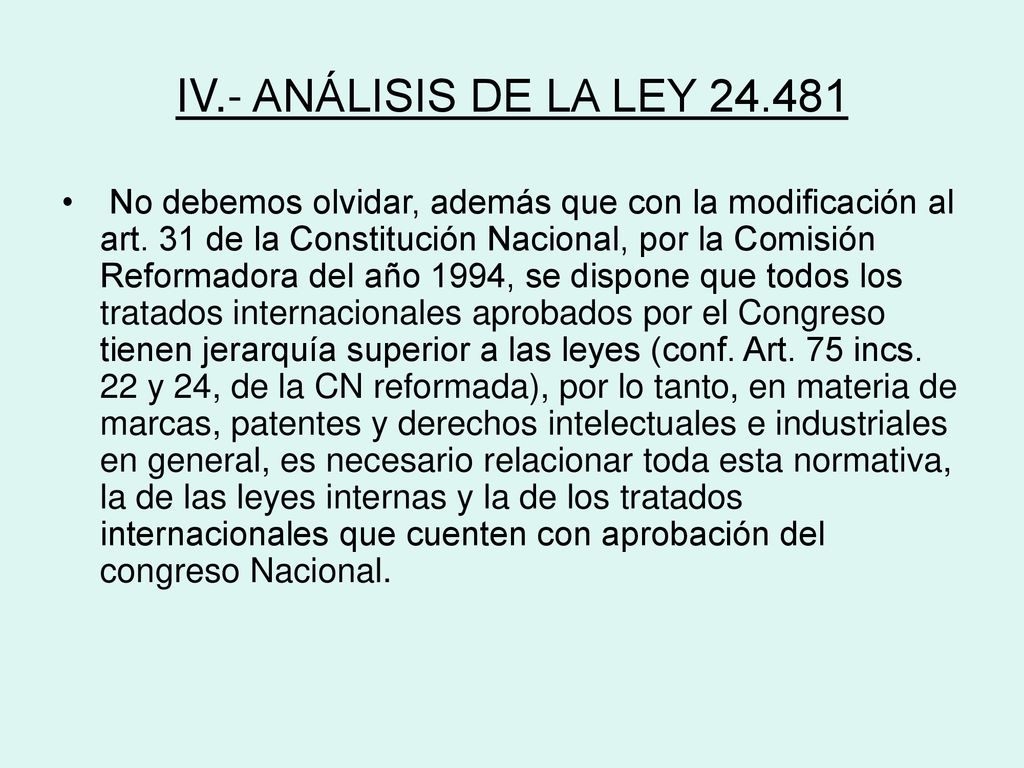 IV.- ANÁLISIS DE LA LEY 24.481

• No debemos olvidar, además que con la modificación al art. 31 de la Constitución Nacional, por la Comisión Reformadora del año 1994, se dispone que todos los tratados internacionales aprobados por el Congreso tienen jerarquía superior a las leyes (conf. Art. 75 incs. 22 y 24, de la CN reformada), por lo tanto, en materia de marcas, patentes y derechos intelectuales e industriales en general, es necesario relacionar toda esta normativa, la de las leyes internas y la de los tratados internacionales que cuenten con aprobación del congreso Nacional.